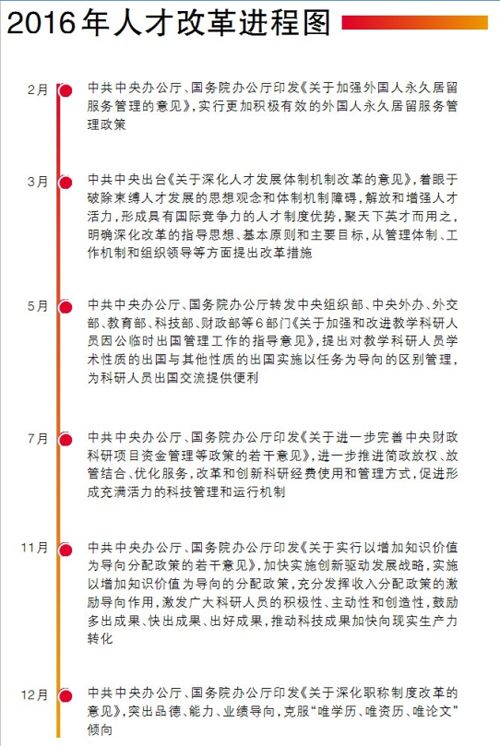 2016年人才改革进程图

2月

中共中央办公厅、国务院办公厅印发《关于加强外国人永久居留服务管理的意见》，实行更加积极有效的外国人永久居留服务管理政策

3月

中共中央出台《关于深化人才发展体制机制改革的意见》，着眼于破除束缚人才发展的思想观念和体制机制障碍，解放和增强人才活力，形成具有国际竞争力的人才制度优势，聚天下英才而用之，明确深化改革的指导思想、基本原则和主要目标，从管理体制、工作机制和组织领导等方面提出改革措施

5月

中共中央办公厅、国务院办公厅转发中央组织部、中央外办、外交部、教育部、科技部、财政部等6部门《关于加强和改进教学科研人员因公临时出国管理工作的指导意见》，提出对教学科研人员学术性质的出国与其他性质的出国实施以任务为导向的区别管理，为科研人员出国交流提供便利

7月

中共中央办公厅、国务院办公厅印发《关于进一步完善中央财政科研项目资金管理等政策的若干意见》，进一步推进简政放权、放管结合、优化服务，改革和创新科研经费使用和管理方式，促进形成充满活力的科技管理和运行机制

11月

中共中央办公厅、国务院办公厅印发《关于实行以增加知识价值为导向分配政策的若干意见》，加快实施创新驱动发展战略，实施以增加知识价值为导向的分配政策，充分发挥收入分配政策的激励导向作用，激发广大科研人员的积极性、主动性和创造性，鼓励多出成果、快出成果、出好成果，推动科技成果加快向现实生产力转化

12月

中共中央办公厅、国务院办公厅印发《关于深化职称制度改革的意见》，突出品德、能力、业绩导向，克服“唯学历、唯资历、唯论文”倾向